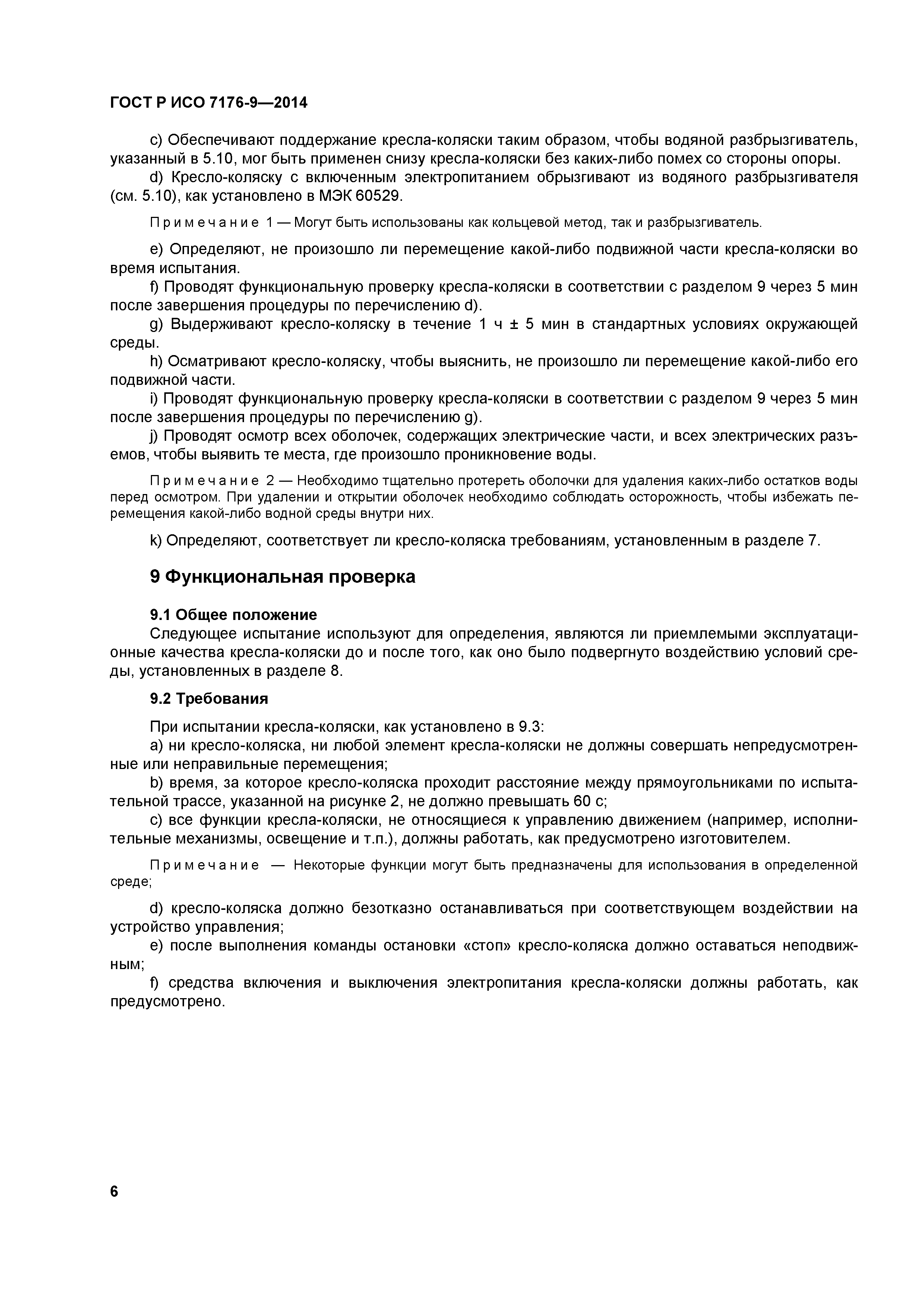 ГОСТ Р ИСО 7176-9—2014

c) Обеспечивают поддержание кресла-коляски таким образом, чтобы водяной разбрызгиватель, указанный в 5.10, мог быть применен снизу кресла-коляски без каких-либо помех со стороны опоры.

d) Кресло-коляску с включенным электропитанием обрызгивают из водяного разбрызгивателя (см. 5.10), как установлено в МЭК 60529.

Примечание 1 — Могут быть использованы как кольцевой метод, так и разбрызгиватель.

e) Определяют, не произошло ли перемещение какой-либо подвижной части кресла-коляски во время испытания.

f) Проводят функциональную проверку кресла-коляски в соответствии с разделом 9 через 5 мин после завершения процедуры по перечислению d).

g) Выдерживают кресло-коляску в течение 1 ч ± 5 мин в стандартных условиях окружающей среды.

h) Осматривают кресло-коляску, чтобы выяснить, не произошло ли перемещение какой-либо его подвижной части.

i) Проводят функциональную проверку кресла-коляски в соответствии с разделом 9 через 5 мин после завершения процедуры по перечислению g).

j) Проводят осмотр всех оболочек, содержащих электрические части, и всех электрических разъемов, чтобы выявить те места, где произошло проникновение воды.

Примечание 2 — Необходимо тщательно протереть оболочки для удаления каких-либо остатков воды перед осмотром. При удалении и открытии оболочек необходимо соблюдать осторожность, чтобы избежать перемещения какой-либо водной среды внутри них.

k) Определяют, соответствует ли кресло-коляска требованиям, установленным в разделе 7.

9 Функциональная проверка

9.1 Общее положение

Следующее испытание используют для определения, являются ли приемлемыми эксплуатационные качества кресла-коляски до и после того, как оно было подвергнуто воздействию условий среды, установленных в разделе 8.

9.2 Требования

При испытании кресла-коляски, как установлено в 9.3:

a) ни кресло-коляска, ни любой элемент кресла-коляски не должны совершать непредусмотренные или неправильные перемещения;

b) время, за которое кресло-коляска проходит расстояние между прямоугольниками по испытательной трассе, указанной на рисунке 2, не должно превышать 60 с;

c) все функции кресла-коляски, не относящиеся к управлению движением (например, исполнительные механизмы, освещение и т.п.), должны работать, как предусмотрено изготовителем.

Примечание — Некоторые функции могут быть предназначены для использования в определенной среде;

d) кресло-коляска должно безотказно останавливаться при соответствующем воздействии на устройство управления;

e) после выполнения команды остановки «стоп» кресло-коляска должно оставаться неподвижным;

f) средства включения и выключения электропитания кресла-коляски должны работать, как предусмотрено.

6